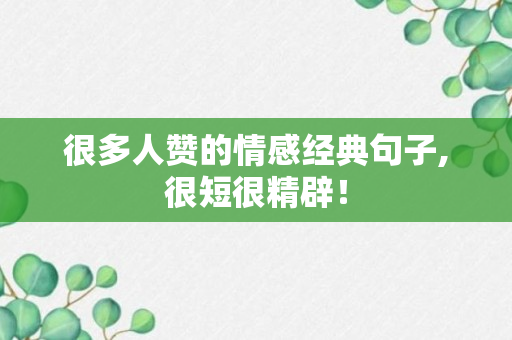 很多人赞的情感经典句子，很短很精辟！